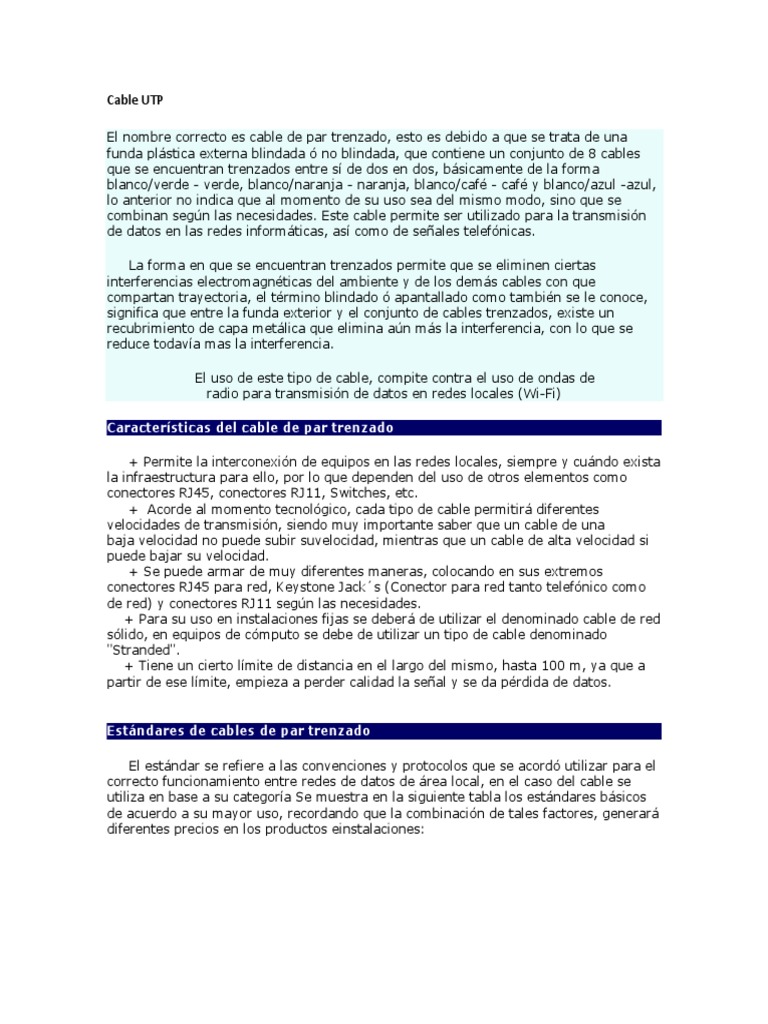 Cable UTP

El nombre correcto es cable de par trenzado, esto es debido a que se trata de una funda plástica externa blindada ó no blindada, que contiene un conjunto de 8 cables que se encuentran trenzados entre sí de dos en dos, básicamente de la forma blanco/verde - verde, blanco/naranja - naranja, blanco/café - café y blanco/azul -azul, lo anterior no indica que al momento de su uso sea del mismo modo, sino que se combinan según las necesidades. Este cable permite ser utilizado para la transmisión de datos en las redes informáticas, así como de señales telefónicas.

La forma en que se encuentran trenzados permite que se eliminen ciertas interferencias electromagnéticas del ambiente y de los demás cables con que compartan trayectoria, el término blindado ó apantallado como también se le conoce, significa que entre la funda exterior y el conjunto de cables trenzados, existe un recubrimiento de capa metálica que elimina aún más la interferencia, con lo que se reduce todavía mas la interferencia.

El uso de este tipo de cable, compite contra el uso de ondas de radio para transmisión de datos en redes locales (Wi-Fi)

Características del cable de par trenzado

+ Permite la interconexión de equipos en las redes locales, siempre y cuándo exista la infraestructura para ello, por lo que dependen del uso de otros elementos como conectores RJ45, conectores RJ11, Switches, etc.
+ Acorde al momento tecnológico, cada tipo de cable permitirá diferentes velocidades de transmisión, siendo muy importante saber que un cable de una baja velocidad no puede subir suvelocidad, mientras que un cable de alta velocidad si puede bajar su velocidad.
+ Se puede armar de muy diferentes maneras, colocando en sus extremos conectores RJ45 para red, Keystone Jack´s (Conector para red tanto telefónico como de red) y conectores RJ11 según las necesidades.
+ Para su uso en instalaciones fijas se deberá de utilizar el denominado cable de red sólido, en equipos de cómputo se debe de utilizar un tipo de cable denominado "Stranded".
+ Tiene un cierto límite de distancia en el largo del mismo, hasta 100 m, ya que a partir de ese límite, empieza a perder calidad la señal y se da pérdida de datos.

Estándares de cables de par trenzado

El estándar se refiere a las convenciones y protocolos que se acordó utilizar para el correcto funcionamiento entre redes de datos de área local, en el caso del cable se utiliza en base a su categoría Se muestra en la siguiente tabla los estándares básicos de acuerdo a su mayor uso, recordando que la combinación de tales factores, generará diferentes precios en los productos einstalaciones: